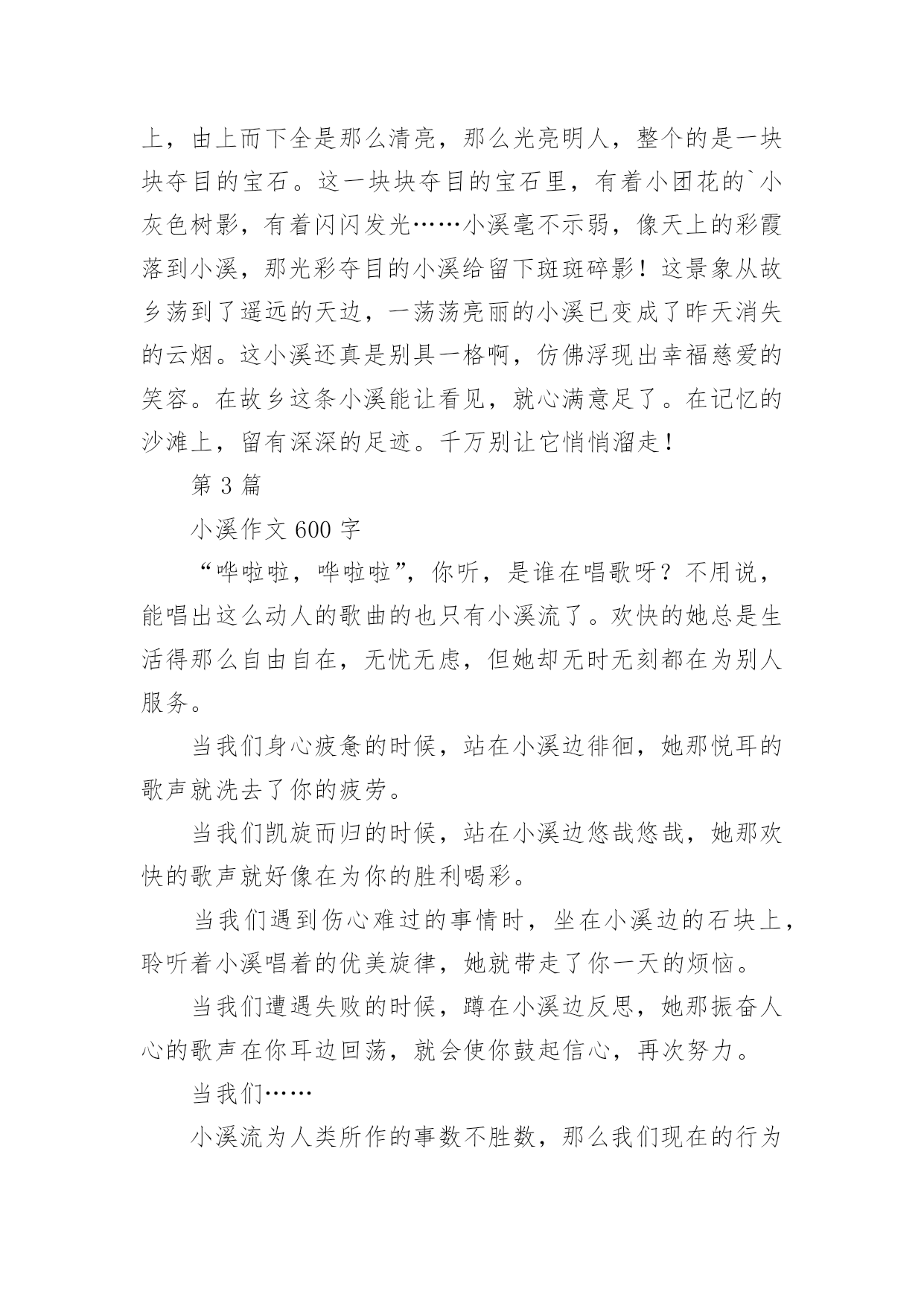 上，由上而下全是那么清亮，那么光亮明人，整个的是一块块夺目的宝石。这一块块夺目的宝石里，有着小团花的`小灰色树影，有着闪闪发光……小溪毫不示弱，像天上的彩霞落到小溪，那光彩夺目的小溪给留下斑斑碎影！这景象从故乡荡到了遥远的天边，一荡荡亮丽的小溪已变成了昨天消失的云烟。这小溪还真是别具一格啊，仿佛浮现出幸福慈爱的笑容。在故乡这条小溪能让看见，就心满意足了。在记忆的沙滩上，留有深深的足迹。千万别让它悄悄溜走！

第 3 篇

小溪作文 600 字

“哗啦啦，哗啦啦”，你听，是谁在唱歌呀？不用说，能唱出这么动人的歌曲的也只有小溪流了。欢快的她总是生活得那么自由自在，无忧无虑，但她却无时无刻都在为别人服务。

当我们身心疲惫的时候，站在小溪边徘徊，她那悦耳的歌声就洗去了你的疲劳。

当我们凯旋而归的时候，站在小溪边悠哉悠哉，她那欢快的歌声就好像在为你的胜利喝彩。

当我们遇到伤心难过的事情时，坐在小溪边的石块上，聆听着小溪唱着的优美旋律，她就带走了你一天的烦恼。

当我们遭遇失败的时候，蹲在小溪边反思，她那振奋人心的歌声在你耳边回荡，就会使你鼓起信心，再次努力。

当我们……

小溪流为人类所作的事数不胜数，那么我们现在的行为